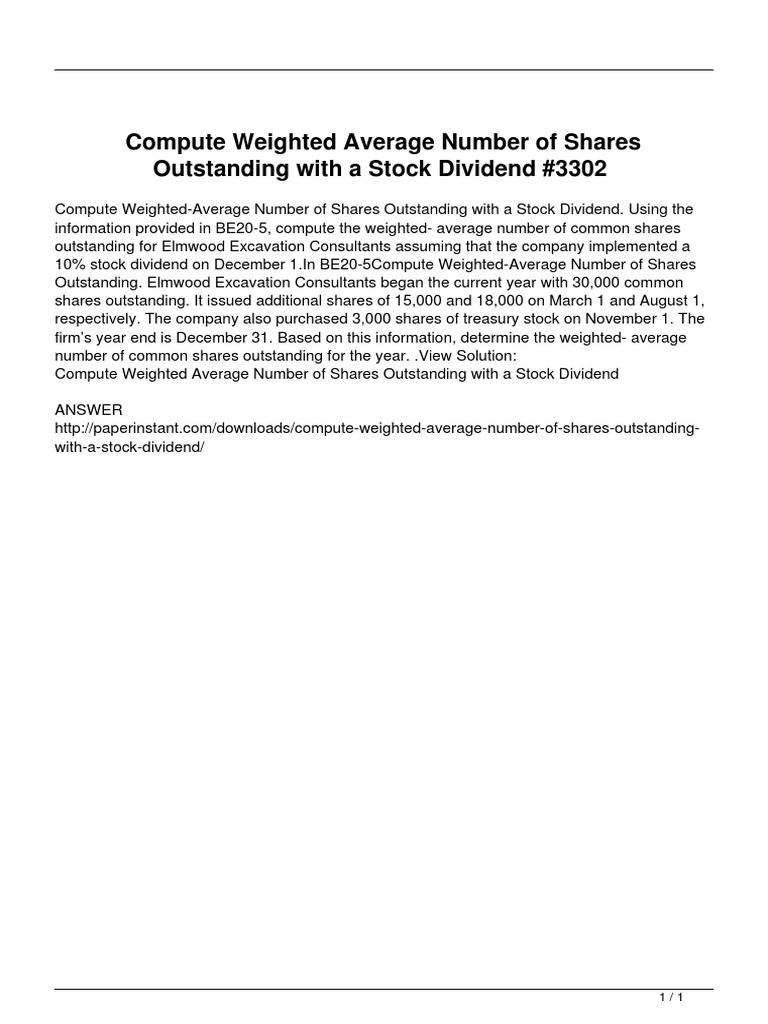 Compute Weighted Average Number of Shares Outstanding with a Stock Dividend #3302

Compute Weighted-Average Number of Shares Outstanding with a Stock Dividend. Using the information provided in BE20-5, compute the weighted- average number of common shares outstanding for Elmwood Excavation Consultants assuming that the company implemented a 10% stock dividend on December 1.In BE20-5Compute Weighted-Average Number of Shares Outstanding. Elmwood Excavation Consultants began the current year with 30,000 common shares outstanding. It issued additional shares of 15,000 and 18,000 on March 1 and August 1, respectively. The company also purchased 3,000 shares of treasury stock on November 1. The firm's year end is December 31. Based on this information, determine the weighted- average number of common shares outstanding for the year. .View Solution:
Compute Weighted Average Number of Shares Outstanding with a Stock Dividend

ANSWER
http://paperinstant.com/downloads/compute-weighted-average-number-of-shares-outstanding-with-a-stock-dividend/

1 / 1